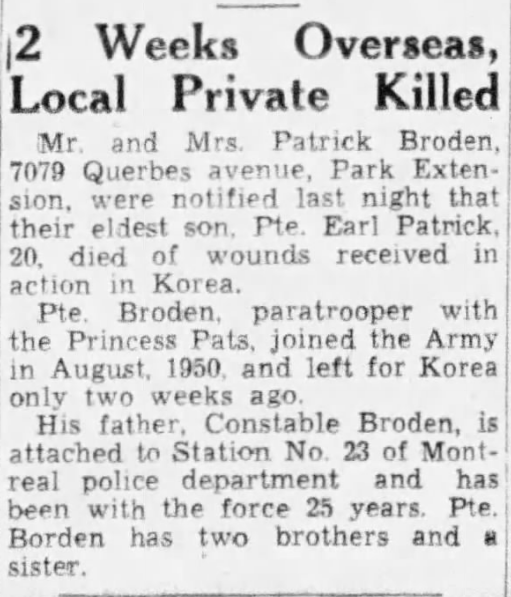 2 Weeks Overseas, Local Private Killed

Mr. and Mrs. Patrick Broden, 7079 Querbes avenue, Park Extension, were notified last night that their eldest son, Pte. Earl Patrick, 20, died of wounds received in action in Korea.

Pte. Broden, paratrooper with the Princess Pats, joined the Army in August, 1950, and left for Korea only two weeks ago.

His father, Constable Broden, is attached to Station No. 23 of Montreal police department and has been with the force 25 years. Pte. Borden has two brothers and a sister.